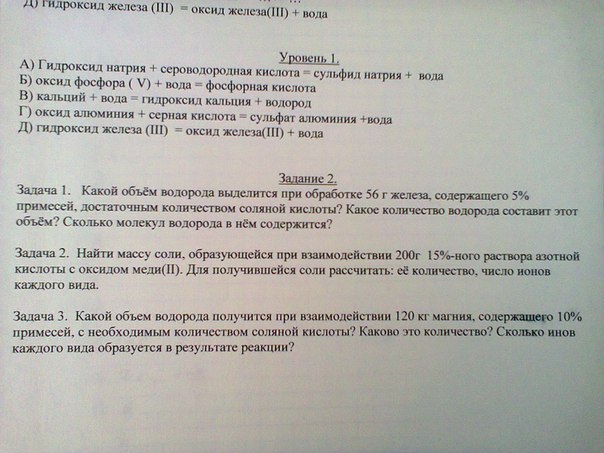 Д) гидроксид железа (III) = оксид железа(III) + вода

Уровень 1.
А) Гидроксид натрия + сероводородная кислота = сульфид натрия + вода
Б) оксид фосфора ( V) + вода = фосфорная кислота
В) кальций + вода = гидроксид кальция + водород
Г) оксид алюминия + серная кислота = сульфат алюминия +вода
Д) гидроксид железа (III) = оксид железа(III) + вода

Задание 2.
Задача 1. Какой объём водорода выделится при обработке 56 г железа, содержащего 5% примесей, достаточным количеством соляной кислоты? Какое количество водорода составит этот объём? Сколько молекул водорода в нём содержится?

Задача 2. Найти массу соли, образующейся при взаимодействии 200г 15%-ного раствора азотной кислоты с оксидом меди(II). Для получившейся соли рассчитать: её количество, число ионов каждого вида.

Задача 3. Какой объем водорода получится при взаимодействии 120 кг магния, содержащего 10% примесей, с необходимым количеством соляной кислоты? Каково это количество? Сколько инов каждого вида образуется в результате реакции?